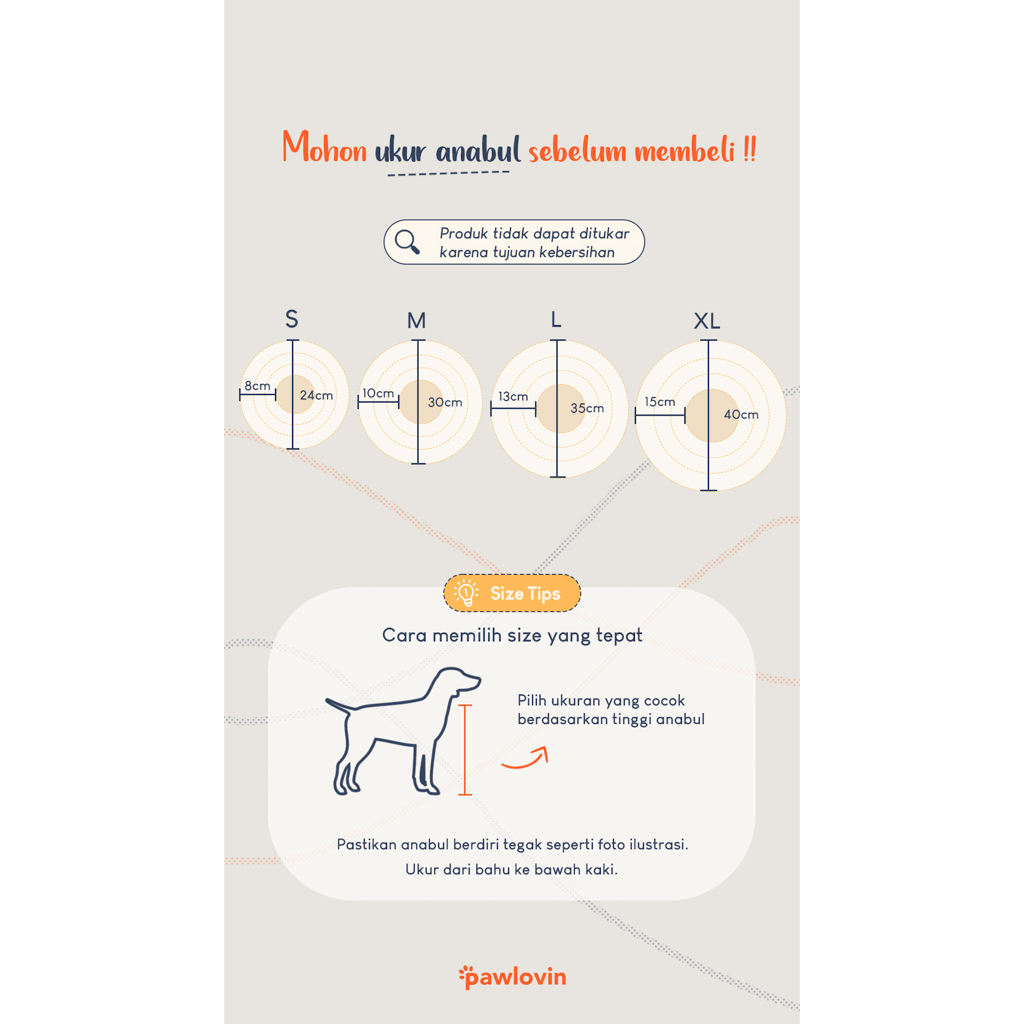 Mohon ukur anabul sebelum membeli !!

Produk tidak dapat ditukar karena tujuan kebersihan

S
8cm
24cm

M
10cm
30cm

L
13cm
35cm

XL
15cm
40cm

Size Tips

Cara memilih size yang tepat

Pilih ukuran yang cocok berdasarkan tinggi anabul

Pastikan anabul berdiri tegak seperti foto ilustrasi.
Ukur dari bahu ke bawah kaki.

pawlovin